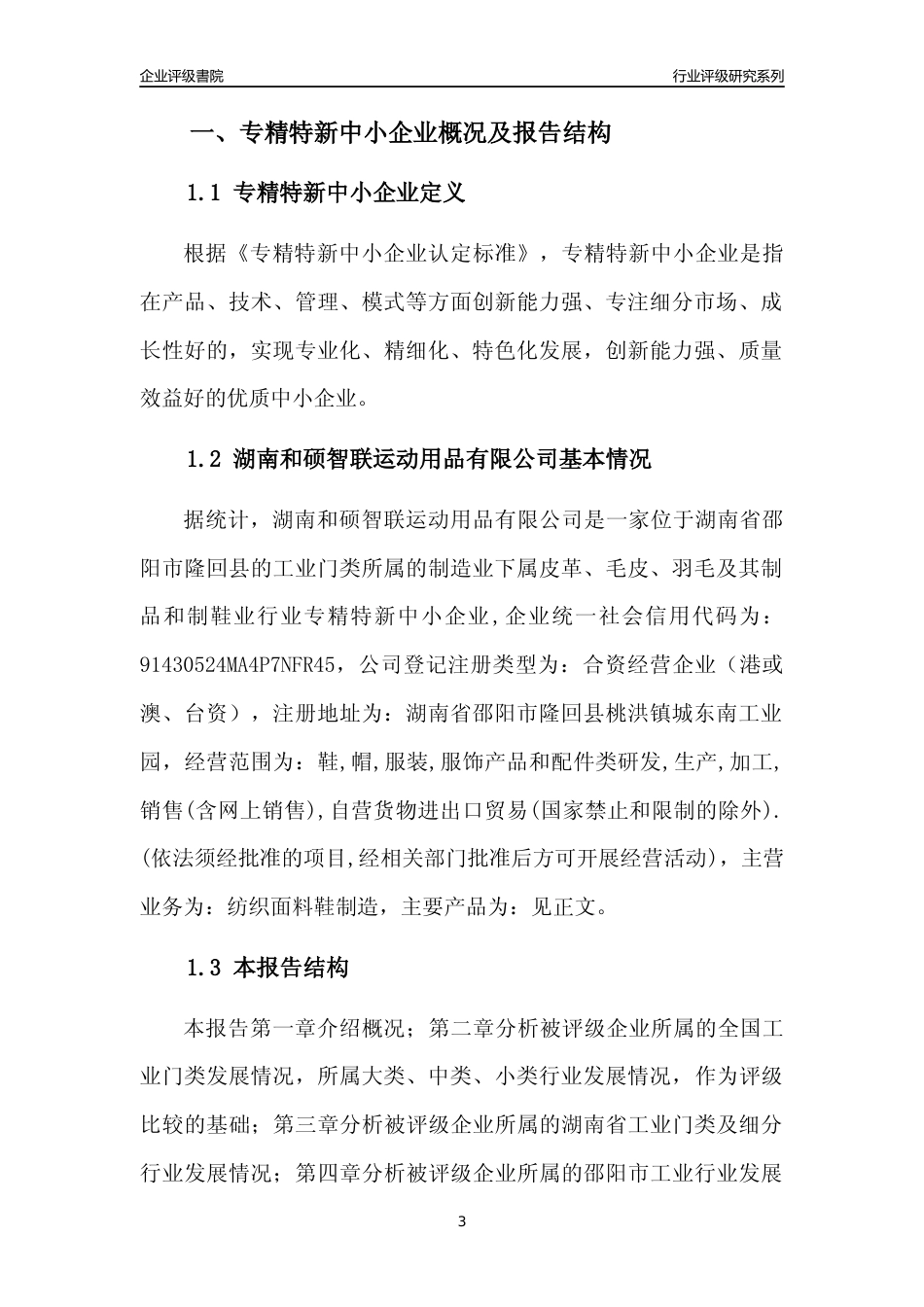 企业评级書院

行业评级研究系列

一、专精特新中小企业概况及报告结构

1.1 专精特新中小企业定义

根据《专精特新中小企业认定标准》，专精特新中小企业是指在产品、技术、管理、模式等方面创新能力强、专注细分市场、成长性好的，实现专业化、精细化、特色化发展，创新能力强、质量效益好的优质中小企业。

1.2 湖南和硕智联运动用品有限公司基本情况

据统计，湖南和硕智联运动用品有限公司是一家位于湖南省邵阳市隆回县的工业门类所属的制造业下属皮革、毛皮、羽毛及其制品和制鞋业行业专精特新中小企业，企业统一社会信用代码为：91430524MA4P7NFR45，公司登记注册类型为：合资经营企业（港或澳、台资），注册地址为：湖南省邵阳市隆回县桃洪镇城东南工业园，经营范围为：鞋,帽,服装,服饰产品和配件类研发,生产,加工,销售(含网上销售),自营货物进出口贸易(国家禁止和限制的除外).(依法须经批准的项目,经相关部门批准后方可开展经营活动)，主营业务为：纺织面料鞋制造，主要产品为：见正文。

1.3 本报告结构

本报告第一章介绍概况；第二章分析被评级企业所属的全国工业门类发展情况，所属大类、中类、小类行业发展情况，作为评级比较的基础；第三章分析被评级企业所属的湖南省工业门类及细分行业发展情况；第四章分析被评级企业所属的邵阳市工业行业发展

3